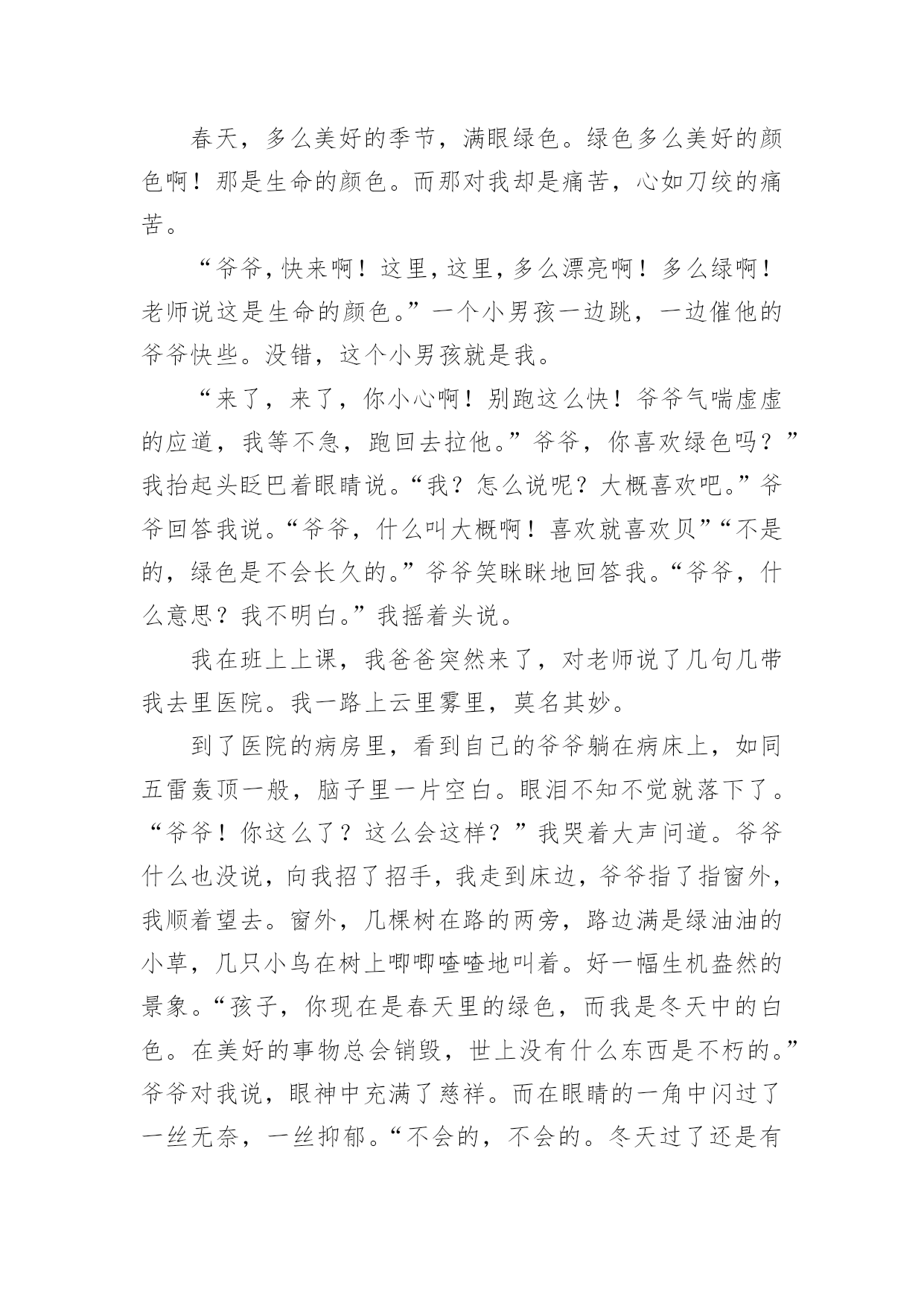 春天，多么美好的季节，满眼绿色。绿色多么美好的颜色啊！那是生命的颜色。而那对我却是痛苦，心如刀绞的痛苦。

“爷爷，快来啊！这里，这里，多么漂亮啊！多么绿啊！老师说这是生命的颜色。”一个小男孩一边跳，一边催他的爷爷快些。没错，这个小男孩就是我。

“来了，来了，你小心啊！别跑这么快！爷爷气喘虚虚的应道，我等不急，跑回去拉他。”爷爷，你喜欢绿色吗？”我抬起头眨巴着眼睛说。“我？怎么说呢？大概喜欢吧。”爷爷回答我说。“爷爷，什么叫大概啊！喜欢就喜欢贝”“不是的，绿色是不会长久的。”爷爷笑眯眯地回答我。“爷爷，什么意思？我不明白。”我摇着头说。

我在班上上课，我爸爸突然来了，对老师说了几句几带我去里医院。我一路上云里雾里，莫名其妙。

到了医院的病房里，看到自己的爷爷躺在病床上，如同五雷轰顶一般，脑子里一片空白。眼泪不知不觉就落下了。“爷爷！你这么了？这么会这样？”我哭着大声问道。爷爷什么也没说，向我招了招手，我走到床边，爷爷指了指窗外，我顺着望去。窗外，几棵树在路的两旁，路边满是绿油油的小草，几只小鸟在树上唧唧喳喳地叫着。好一幅生机盎然的景象。“孩子，你现在是春天里的绿色，而我是冬天中的白色。在美好的事物总会销毁，世上没有什么东西是不朽的。”爷爷对我说，眼神中充满了慈祥。而在眼睛的一角中闪过了一丝无奈，一丝抑郁。“不会的，不会的。冬天过了还是有